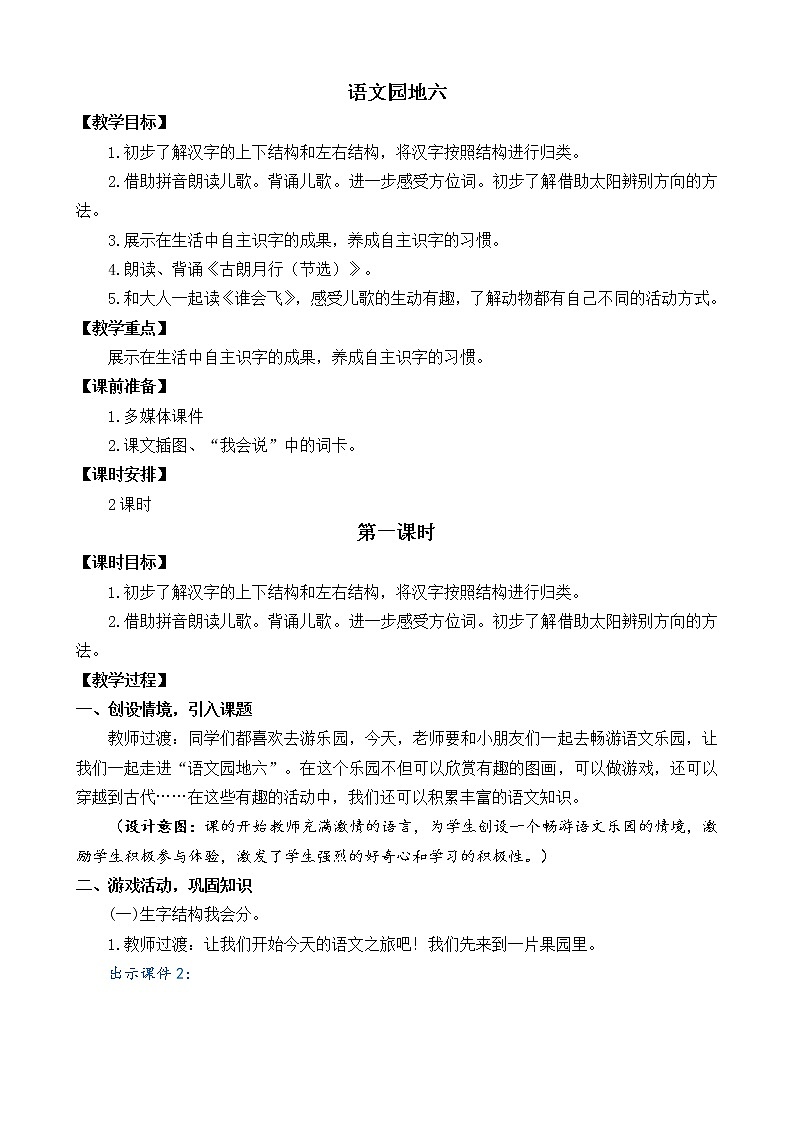 语文园地六

【教学目标】

1.初步了解汉字的上下结构和左右结构，将汉字按照结构进行归类。

2.借助拼音朗读儿歌。背诵儿歌。进一步感受方位词。初步了解借助太阳辨别方向的方法。

3.展示在生活中自主识字的成果，养成自主识字的习惯。

4.朗读、背诵《古朗月行（节选）》。

5.和大人一起读《谁会飞》，感受儿歌的生动有趣，了解动物都有自己不同的活动方式。

【教学重点】

展示在生活中自主识字的成果，养成自主识字的习惯。

【课前准备】

1.多媒体课件

2.课文插图、“我会说”中的词卡。

【课时安排】

2课时

第一课时

【课时目标】

1.初步了解汉字的上下结构和左右结构，将汉字按照结构进行归类。

2.借助拼音朗读儿歌。背诵儿歌。进一步感受方位词。初步了解借助太阳辨别方向的方法。

【教学过程】

一、创设情境，引入课题

教师过渡：同学们都喜欢去游乐园，今天，老师要和小朋友们一起去畅游语文乐园，让我们一起走进“语文园地六”。在这个乐园不但可以欣赏有趣的图画，可以做游戏，还可以穿越到古代……在这些有趣的活动中，我们还可以积累丰富的语文知识。

（设计意图：课的开始教师充满激情的语言，为学生创设一个畅游语文乐园的情境，激励学生积极参与体验，激发了学生强烈的好奇心和学习的积极性。）

二、游戏活动，巩固知识

(一)生字结构我会分。

1.教师过渡：让我们开始今天的语文之旅吧！我们先来到一片果园里。

出示课件2: